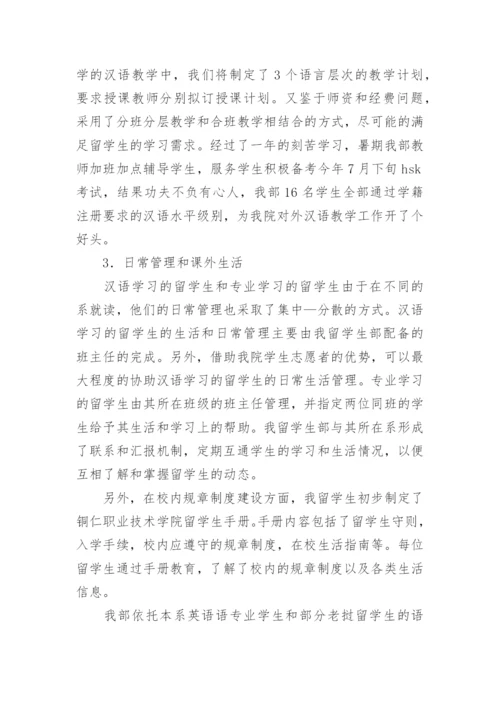 学的汉语教学中，我们将制定了 3 个语言层次的教学计划，要求授课教师分别拟订授课计划。又鉴于师资和经费问题，采用了分班分层教学和合班教学相结合的方式，尽可能的满足留学生的学习需求。经过了一年的刻苦学习，暑期我部教师加班加点辅导学生，服务学生积极备考今年 7 月下旬 hsk 考试，结果功夫不负有心人，我部 16 名学生全部通过学籍注册要求的汉语水平级别，为我院对外汉语教学工作开了个好头。

3．日常管理和课外生活

汉语学习的留学生和专业学习的留学生由于在不同的系就读，他们的日常管理也采取了集中—分散的方式。汉语学习的留学生的生活和日常管理主要由我留学生部配备的班主任的完成。另外，借助我院学生志愿者的优势，可以最大程度的协助汉语学习的留学生的日常生活管理。专业学习的留学生由其所在班级的班主任管理，并指定两位同班的学生给予其生活和学习上的帮助。我留学生部与其所在系形成了联系和汇报机制，定期互通学生的学习和生活情况，以便互相了解和掌握留学生的动态。

另外，在校内规章制度建设方面，我留学生初步制定了铜仁职业技术学院留学生手册。手册内容包括了留学生守则，入学手续，校内应遵守的规章制度，在校生活指南等。每位留学生通过手册教育，了解了校内的规章制度以及各类生活信息。

我部依托本系英语语专业学生和部分老挝留学生的语